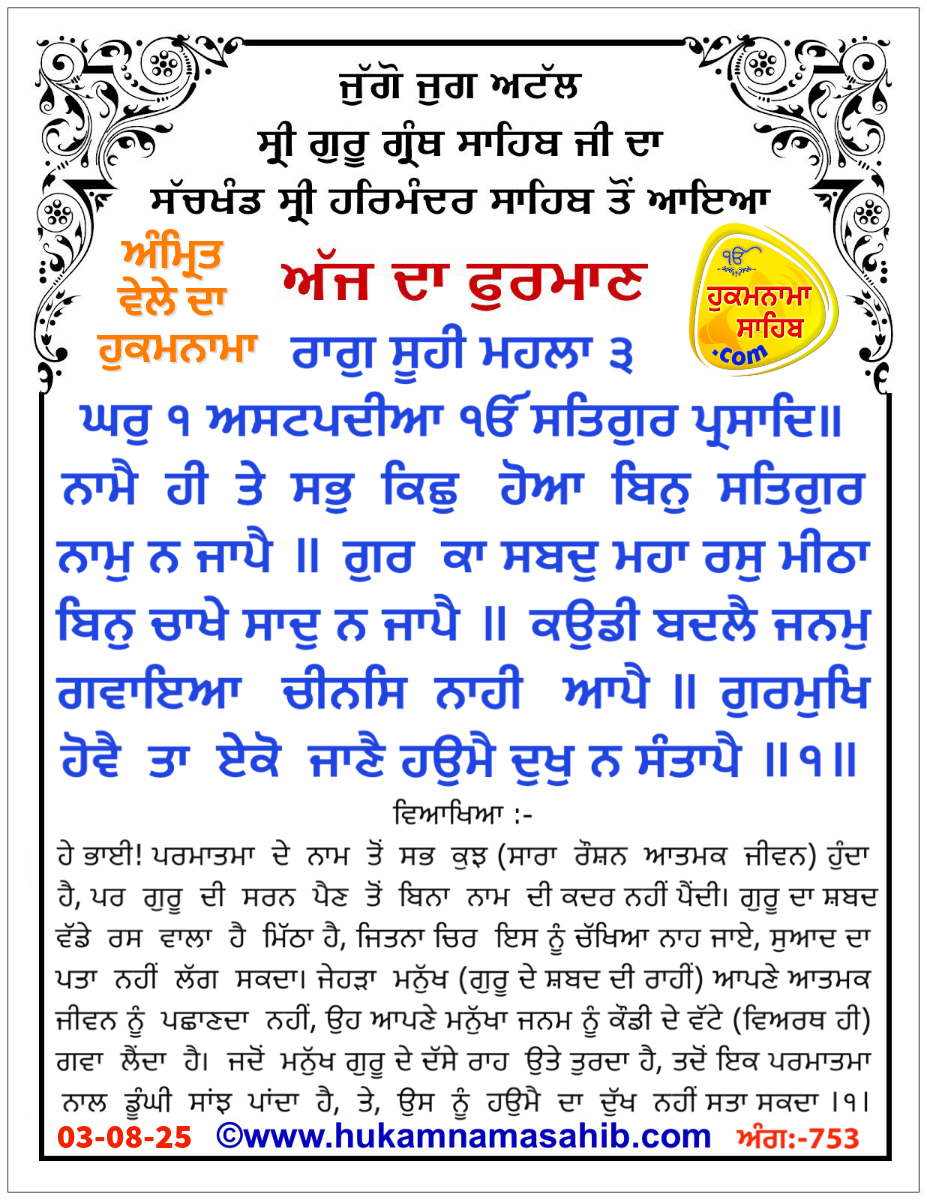 ਜੁੱਗੋ ਜੁਗ ਅਟੱਲ
ਸ੍ਰੀ ਗੁਰੂ ਗ੍ਰੰਥ ਸਾਹਿਬ ਜੀ ਦਾ
ਸੱਚਖੰਡ ਸ੍ਰੀ ਹਰਿਮੰਦਰ ਸਾਹਿਬ ਤੋਂ ਆਇਆ

ਅੰਮ੍ਰਿਤ ਵੇਲੇ ਦਾ ਹੁਕਮਨਾਮਾ

ਅੱਜ ਦਾ ਫੁਰਮਾਨ

ੴ ਹੁਕਮਨਾਮਾ ਸਾਹਿਬ .com

ਰਾਗੁ ਸੂਹੀ ਮਹਲਾ ੩
ਘਰੁ ੧ ਅਸਟਪਦੀਆ ੴ ਸਤਿਗੁਰ ਪ੍ਰਸਾਦਿ॥
ਨਾਮੈ ਹੀ ਤੇ ਸਭੁ ਕਿਛੁ ਹੋਆ ਬਿਨੁ ਸਤਿਗੁਰ ਨਾਮੁ ਨ ਜਾਪੈ ॥ ਗੁਰ ਕਾ ਸਬਦੁ ਮਹਾ ਰਸੁ ਮੀਠਾ ਬਿਨੁ ਚਾਖੇ ਸਾਦੁ ਨ ਜਾਪੈ ॥ ਕਉਡੀ ਬਦਲੈ ਜਨਮੁ ਗਵਾਇਆ ਚੀਨਸਿ ਨਾਹੀ ਆਪੈ ॥ ਗੁਰਮੁਖਿ ਹੋਵੈ ਤਾ ਏਕੋ ਜਾਣੈ ਹਉਮੈ ਦੁਖੁ ਨ ਸੰਤਾਪੈ ॥੧॥

ਵਿਆਖਿਆ :-
ਹੇ ਭਾਈ! ਪਰਮਾਤਮਾ ਦੇ ਨਾਮ ਤੋਂ ਸਭ ਕੁਝ (ਸਾਰਾ ਰੌਸ਼ਨ ਆਤਮਕ ਜੀਵਨ) ਹੁੰਦਾ ਹੈ, ਪਰ ਗੁਰੂ ਦੀ ਸਰਨ ਪੈਣ ਤੋਂ ਬਿਨਾ ਨਾਮ ਦੀ ਕਦਰ ਨਹੀਂ ਪੈਂਦੀ। ਗੁਰੂ ਦਾ ਸ਼ਬਦ ਵੱਡੇ ਰਸ ਵਾਲਾ ਹੈ ਮਿੱਠਾ ਹੈ, ਜਿਤਨਾ ਚਿਰ ਇਸ ਨੂੰ ਚੱਖਿਆ ਨਾਹ ਜਾਏ, ਸੁਆਦ ਦਾ ਪਤਾ ਨਹੀਂ ਲੱਗ ਸਕਦਾ। ਜੇਹੜਾ ਮਨੁੱਖ (ਗੁਰੂ ਦੇ ਸ਼ਬਦ ਦੀ ਰਾਹੀਂ) ਆਪਣੇ ਆਤਮਕ ਜੀਵਨ ਨੂੰ ਪਛਾਣਦਾ ਨਹੀਂ, ਉਹ ਆਪਣੇ ਮਨੁੱਖਾ ਜਨਮ ਨੂੰ ਕੌਡੀ ਦੇ ਵੱਟੇ (ਵਿਅਰਥ ਹੀ) ਗਵਾ ਲੈਂਦਾ ਹੈ। ਜਦੋਂ ਮਨੁੱਖ ਗੁਰੂ ਦੇ ਦੱਸੇ ਰਾਹ ਉਤੇ ਤੁਰਦਾ ਹੈ, ਤਦੋਂ ਇਕ ਪਰਮਾਤਮਾ ਨਾਲ ਡੂੰਘੀ ਸਾਂਝ ਪਾਂਦਾ ਹੈ, ਤੇ, ਉਸ ਨੂੰ ਹਉਮੈ ਦਾ ਦੁੱਖ ਨਹੀਂ ਸਤਾ ਸਕਦਾ ।੧।

03-08-25 ©www.hukamnamasahib.com ਅੰਗ:-753